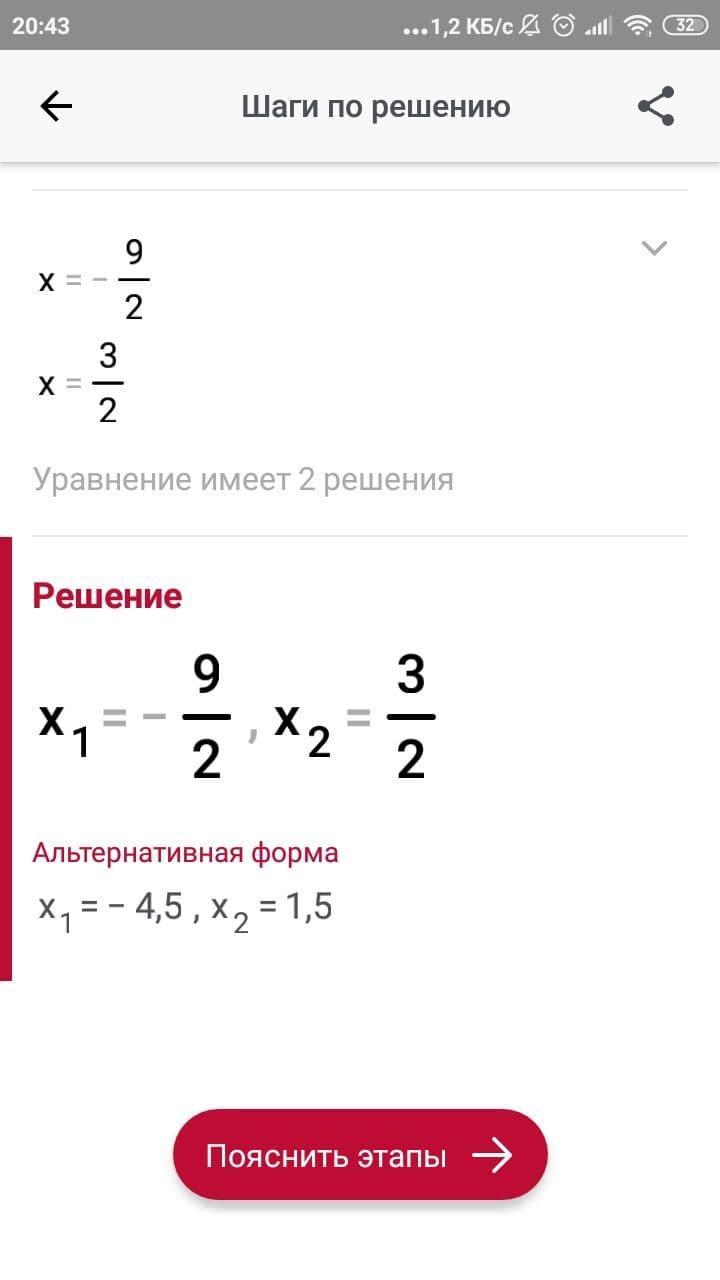 20:43 ...1,2 КБ/с 32

Шаги по решению

$x = -\frac{9}{2}$

$x = \frac{3}{2}$

Уравнение имеет 2 решения

Решение

$x_1 = -\frac{9}{2}, x_2 = \frac{3}{2}$

Альтернативная форма

$x_1 = -4,5 , x_2 = 1,5$

Пояснить этапы